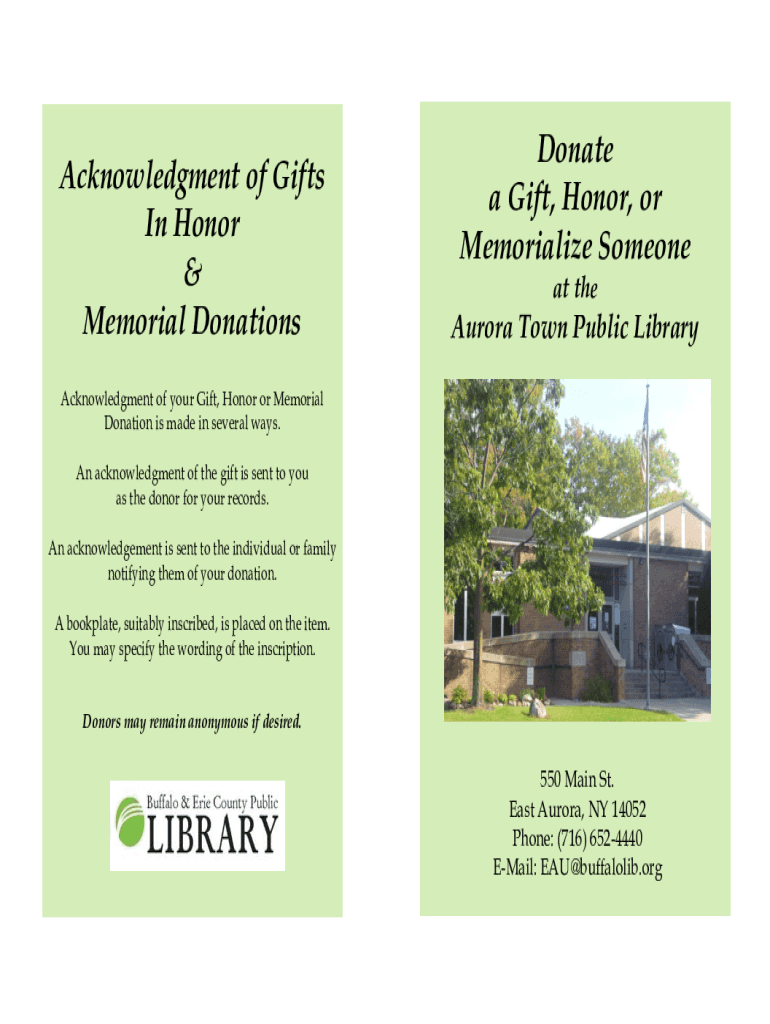 Acknowledgment of Gifts
In Honor
&
Memorial Donations

Acknowledgment of your Gift, Honor or Memorial Donation is made in several ways.

An acknowledgment of the gift is sent to you as the donor for your records.

An acknowledgement is sent to the individual or family notifying them of your donation.

A bookplate, suitably inscribed, is placed on the item. You may specify the wording of the inscription.

Donors may remain anonymous if desired.

Buffalo & Erie County Public
LIBRARY

Donate
a Gift, Honor, or
Memorialize Someone
at the
Aurora Town Public Library

550 Main St.
East Aurora, NY 14052
Phone: (716) 652-4440
E-Mail: EAU@buffalolib.org